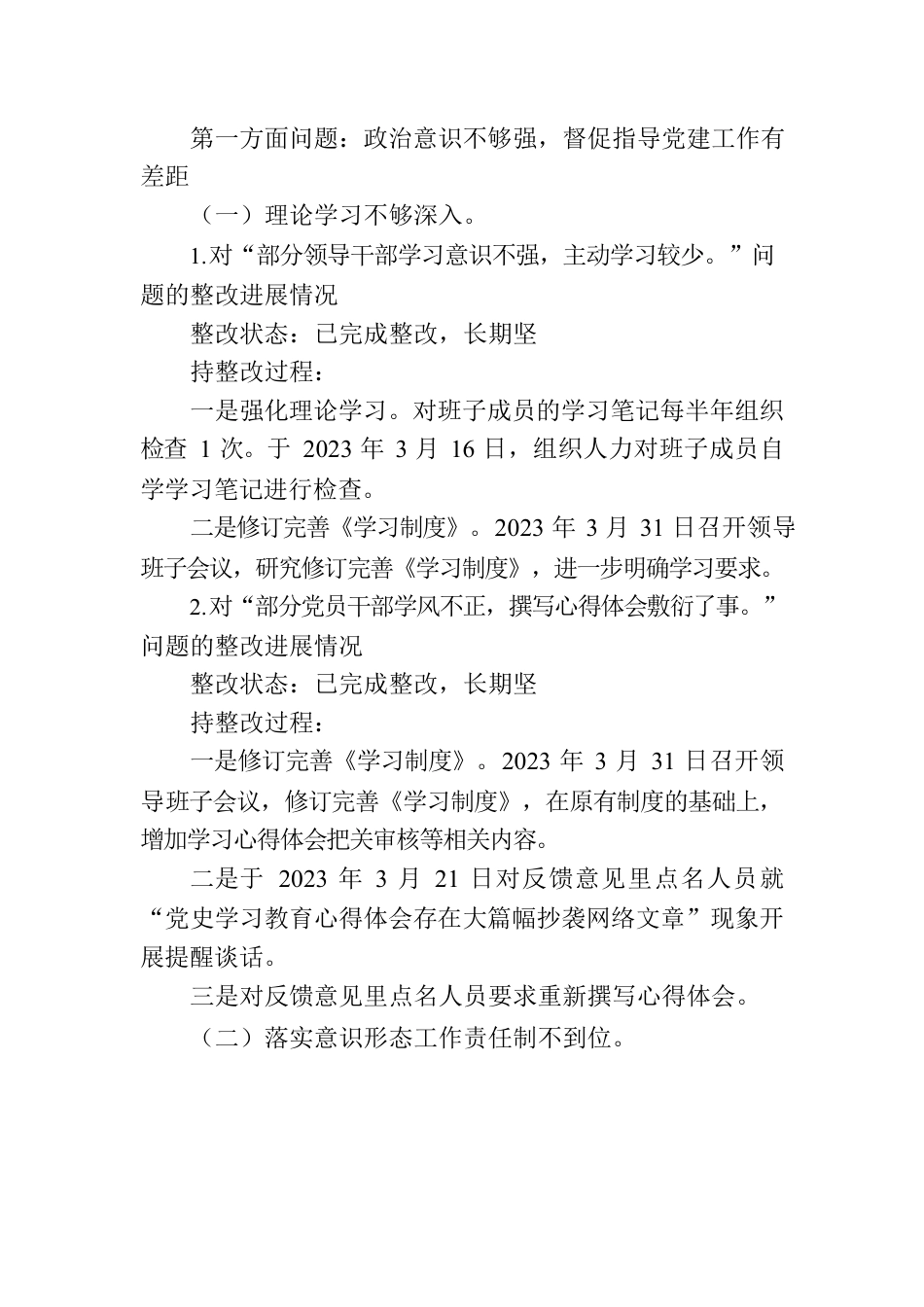 第一方面问题：政治意识不够强，督促指导党建工作有差距

（一）理论学习不够深入。

1.对“部分领导干部学习意识不强，主动学习较少。”问题的整改进展情况

整改状态：已完成整改，长期坚

持整改过程：

一是强化理论学习。对班子成员的学习笔记每半年组织检查 1 次。于 2023 年 3 月 16 日，组织人力对班子成员自学学习笔记进行检查。

二是修订完善《学习制度》。2023 年 3 月 31 日召开领导班子会议，研究修订完善《学习制度》，进一步明确学习要求。

2.对“部分党员干部学风不正，撰写心得体会敷衍了事。”问题的整改进展情况

整改状态：已完成整改，长期坚

持整改过程：

一是修订完善《学习制度》。2023 年 3 月 31 日召开领导班子会议，修订完善《学习制度》，在原有制度的基础上，增加学习心得体会把关审核等相关内容。

二是于 2023 年 3 月 21 日对反馈意见里点名人员就“党史学习教育心得体会存在大篇幅抄袭网络文章”现象开展提醒谈话。

三是对反馈意见里点名人员要求重新撰写心得体会。

（二）落实意识形态工作责任制不到位。